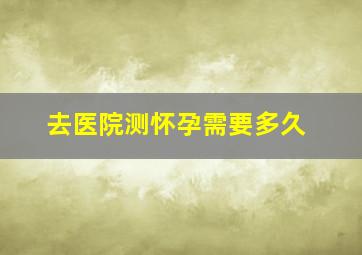 去医院测怀孕需要多久